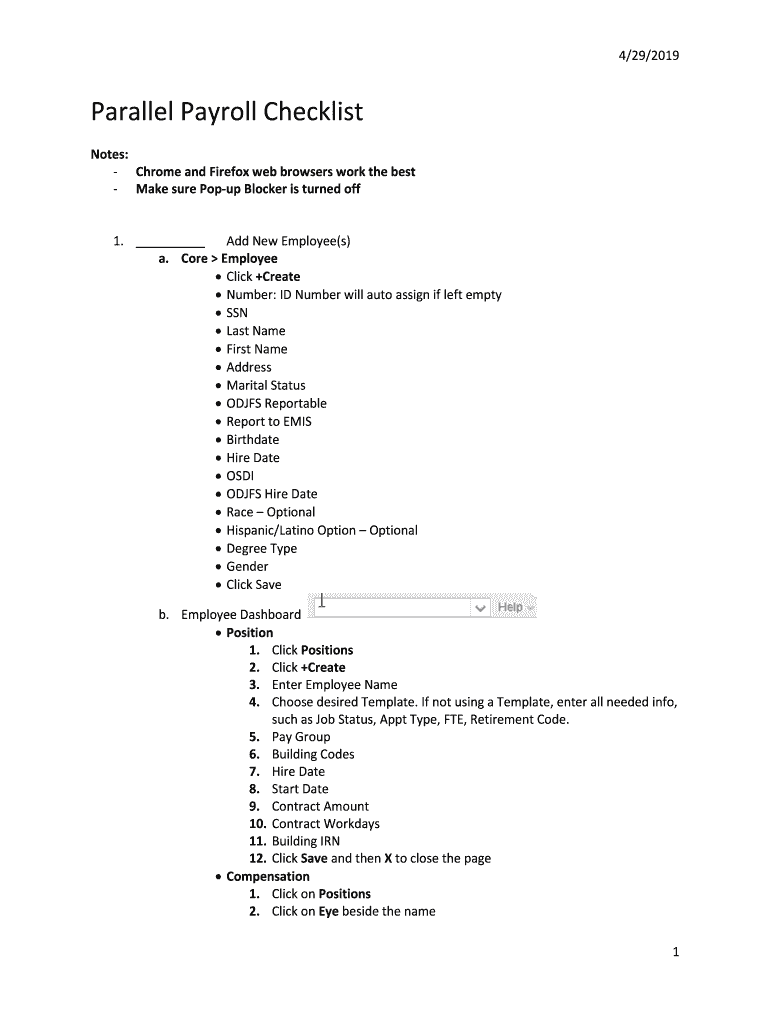 4/29/2019

Parallel Payroll Checklist

Notes:
- Chrome and Firefox web browsers work the best
- Make sure Pop-up Blocker is turned off

1. __________ Add New Employee(s)
a. Core > Employee
• Click +Create
• Number: ID Number will auto assign if left empty
• SSN
• Last Name
• First Name
• Address
• Marital Status
• ODJFS Reportable
• Report to EMIS
• Birthdate
• Hire Date
• OSDI
• ODJFS Hire Date
• Race – Optional
• Hispanic/Latino Option – Optional
• Degree Type
• Gender
• Click Save

b. Employee Dashboard Help
• Position
1. Click Positions
2. Click +Create
3. Enter Employee Name
4. Choose desired Template. If not using a Template, enter all needed info, such as Job Status, Appt Type, FTE, Retirement Code.
5. Pay Group
6. Building Codes
7. Hire Date
8. Start Date
9. Contract Amount
10. Contract Workdays
11. Building IRN
12. Click Save and then X to close the page
• Compensation
1. Click on Positions
2. Click on Eye beside the name

1